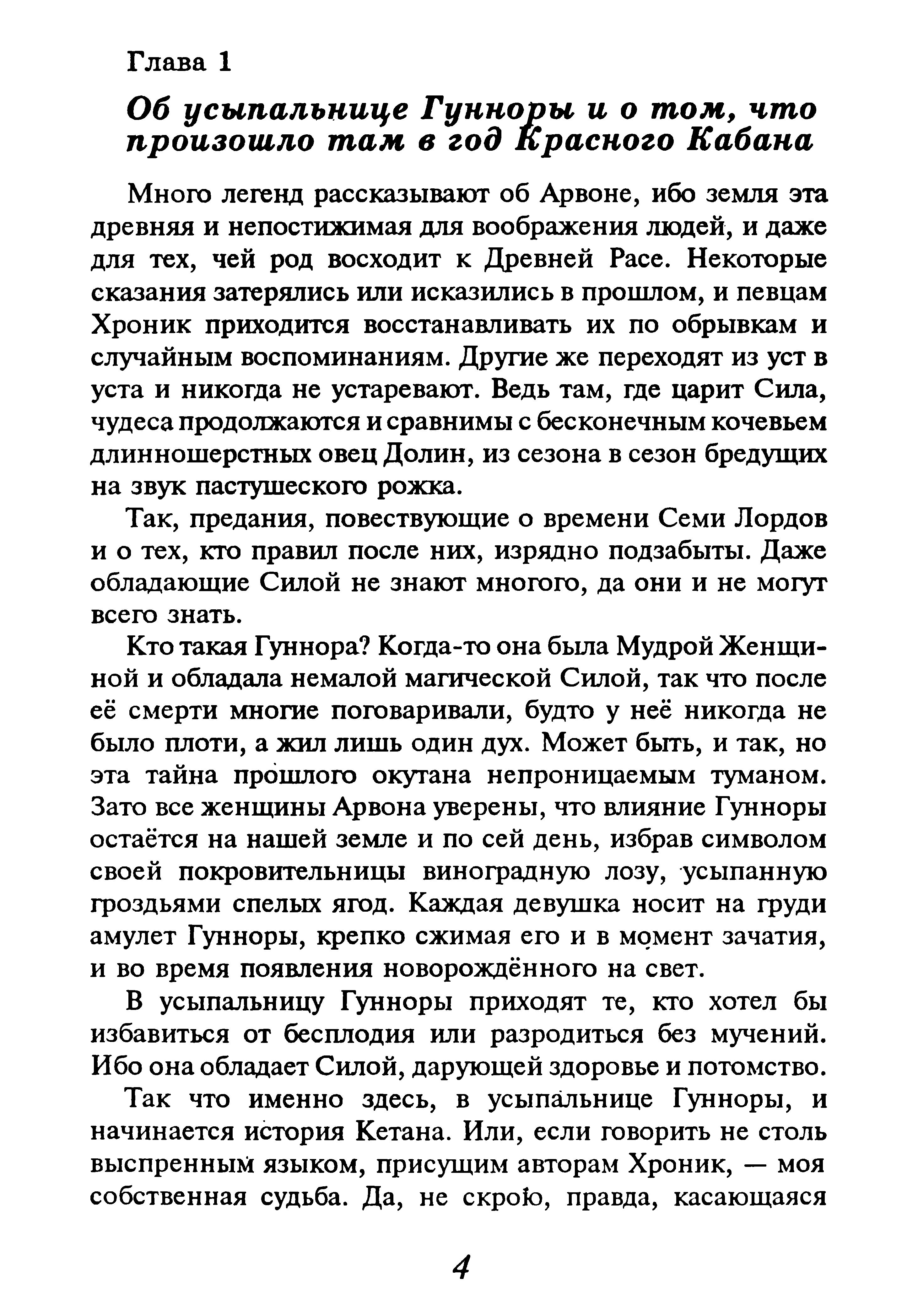 Глава 1

Об усыпальнице Гунноры и о том, что произошло там в год Красного Кабана

Много легенд рассказывают об Арвоне, ибо земля эта древняя и непостижимая для воображения людей, и даже для тех, чей род восходит к Древней Расе. Некоторые сказания затерялись или исказились в прошлом, и певцам Хроник приходится восстанавливать их по обрывкам и случайным воспоминаниям. Другие же переходят из уст в уста и никогда не устаревают. Ведь там, где царит Сила, чудеса продолжаются и сравнимы с бесконечным кочевьем длинношерстных овец Долин, из сезона в сезон бредущих на звук пастушеского рожка.

Так, предания, повествующие о времени Семи Лордов и о тех, кто правил после них, изрядно подзабыты. Даже обладающие Силой не знают многого, да они и не могут всего знать.

Кто такая Гуннора? Когда-то она была Мудрой Женщиной и обладала немалой магической Силой, так что после её смерти многие поговаривали, будто у неё никогда не было плоти, а жил лишь один дух. Может быть, и так, но эта тайна прошлого окутана непроницаемым туманом. Зато все женщины Арвона уверены, что влияние Гунноры остаётся на нашей земле и по сей день, избрав символом своей покровительницы виноградную лозу, усыпанную гроздьями спелых ягод. Каждая девушка носит на груди амулет Гунноры, крепко сжимая его и в момент зачатия, и во время появления новорождённого на свет.

В усыпальницу Гунноры приходят те, кто хотел бы избавиться от бесплодия или разродиться без мучений. Ибо она обладает Силой, дарующей здоровье и потомство.

Так что именно здесь, в усыпальнице Гунноры, и начинается история Кетана. Или, если говорить не столь выспренным языком, присущим авторам Хроник, — моя собственная судьба. Да, не скрою, правда, касающаяся

4